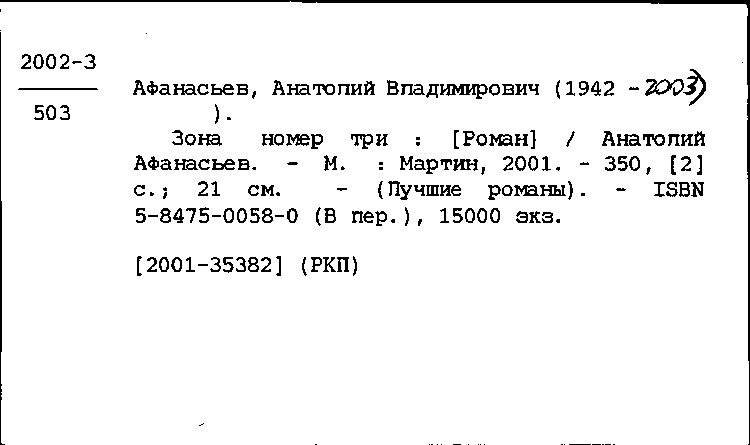 2002-3

503

Афанасьев, Анатолий Владимирович (1942 - 2003)
).

Зона номер три : [Роман] / Анатолий Афанасьев. - М. : Мартин, 2001. - 350, [2] с.; 21 см. - (Лучшие романы). - ISBN 5-8475-0058-0 (В пер.), 15000 экз.

[2001-35382] (РКП)